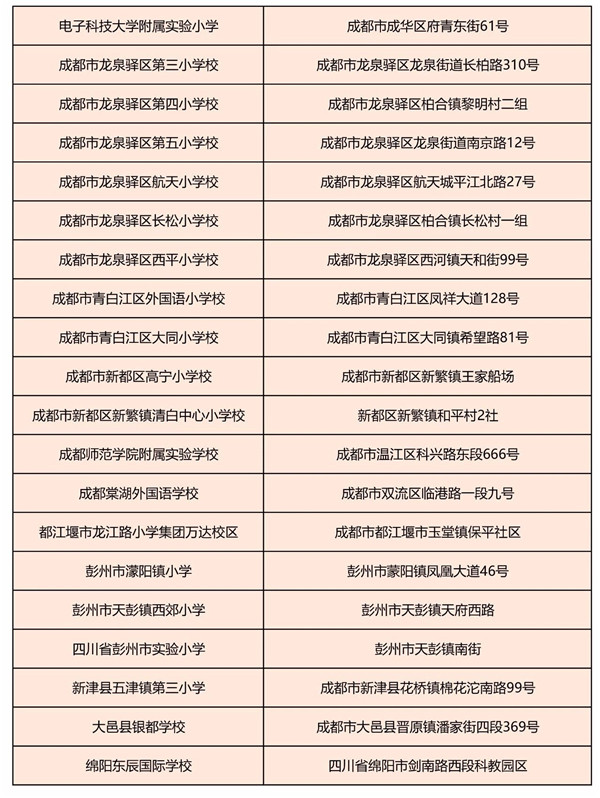 | 电子科技大学附属实验小学 | 成都市成华区府青东街61号 |
|---|---|
| 成都市龙泉驿区第三小学校 | 成都市龙泉驿区龙泉街道长柏路310号 |
| 成都市龙泉驿区第四小学校 | 成都市龙泉驿区柏合镇黎明村二组 |
| 成都市龙泉驿区第五小学校 | 成都市龙泉驿区龙泉街道南京路12号 |
| 成都市龙泉驿区航天小学校 | 成都市龙泉驿区航天城平江北路27号 |
| 成都市龙泉驿区长松小学校 | 成都市龙泉驿区柏合镇长松村一组 |
| 成都市龙泉驿区西平小学校 | 成都市龙泉驿区西河镇天和街99号 |
| 成都市青白江区外国语小学校 | 成都市青白江区凤祥大道128号 |
| 成都市青白江区大同小学校 | 成都市青白江区大同镇希望路81号 |
| 成都市新都区高宁小学校 | 成都市新都区新繁镇王家船场 |
| 成都市新都区新繁镇清白中心小学校 | 新都区新繁镇和平村2社 |
| 成都师范学院附属实验学校 | 成都市温江区科兴路东段666号 |
| 成都棠湖外国语学校 | 成都市双流区临港路一段九号 |
| 都江堰市龙江路小学集团万达校区 | 成都市都江堰市玉堂镇保平社区 |
| 彭州市濛阳镇小学 | 彭州市蒙阳镇凤凰大道46号 |
| 彭州市天彭镇西郊小学 | 彭州市天彭镇天府西路 |
| 四川省彭州市实验小学 | 彭州市天彭镇南街 |
| 新津县五津镇第三小学 | 成都市新津县花桥镇棉花沱南路99号 |
| 大邑县银都学校 | 成都市大邑县晋原镇潘家街四段369号 |
| 绵阳东辰国际学校 | 四川省绵阳市剑南路西段科教园区 |